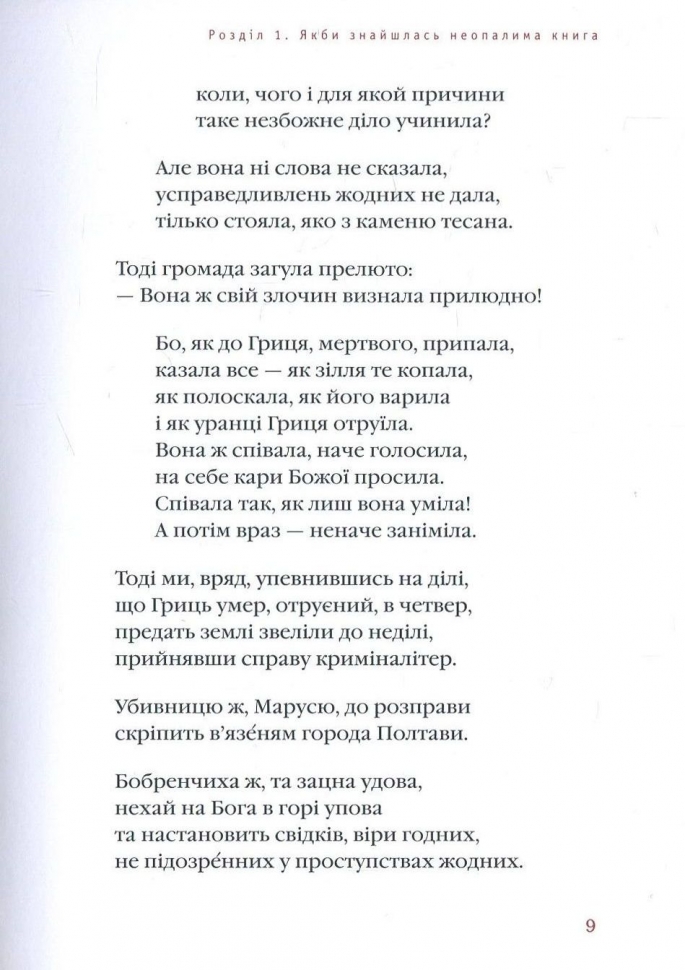 Розділ 1. Якби знайшлась неопалима книга

коли, чого і для якой причини
таке незбожне діло учинила?

Але вона ні слова не сказала,
усправедливлень жодних не дала,
тільки стояла, яко з каменю тесана.

Тоді громада загула прелюто:
— Вона ж свій злочин визнала прилюдно!

Бо, як до Гриця, мертвого, припала,
казала все — як зілля те копала,
як полоскала, як його варила
і як уранці Гриця отруїла.
Вона ж співала, наче голосила,
на себе кари Божої просила.
Співала так, як лиш вона уміла!
А потім враз — неначе заніміла.

Тоді ми, вряд, упевнившись на ділі,
що Гриць умер, отруєний, в четвер,
предать землі звеліли до неділі,
прийнявши справу криміналітер.

Убивницю ж, Марусю, до розправи
скріпить в'язе́ням города Полтави.

Бобренчиха ж, та зацна удова,
нехай на Бога в горі упова
та настановить свідків, віри годних,
не підозре́нних у проступствах жодних.

9